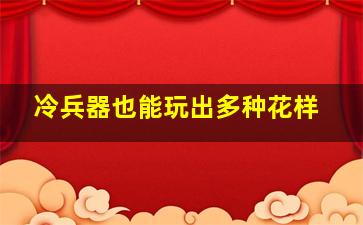 冷兵器也能玩出多种花样